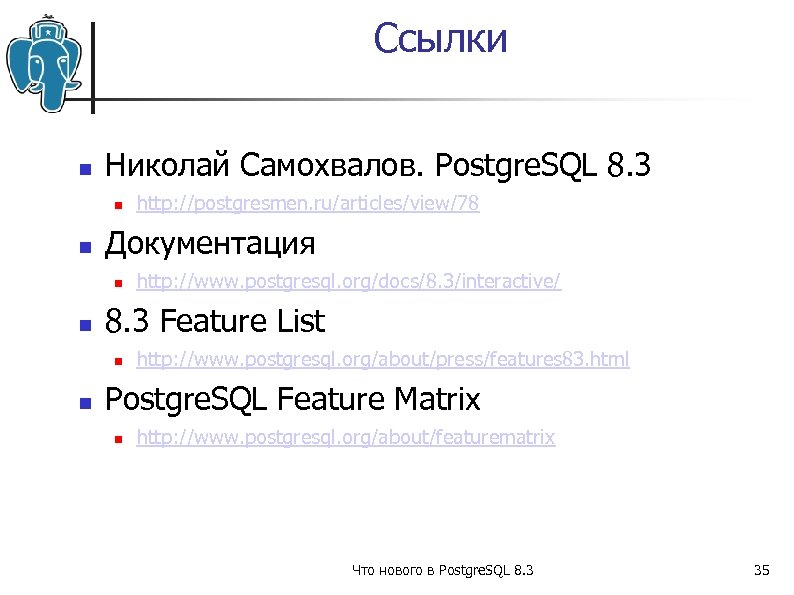 Ссылки

Николай Самохвалов. PostgreSQL 8.3

http://postgresmen.ru/articles/view/78

Документация

http://www.postgresql.org/docs/8.3/interactive/

8.3 Feature List

http://www.postgresql.org/about/press/features83.html

PostgreSQL Feature Matrix

http://www.postgresql.org/about/featurematrix

Что нового в PostgreSQL 8.3

35